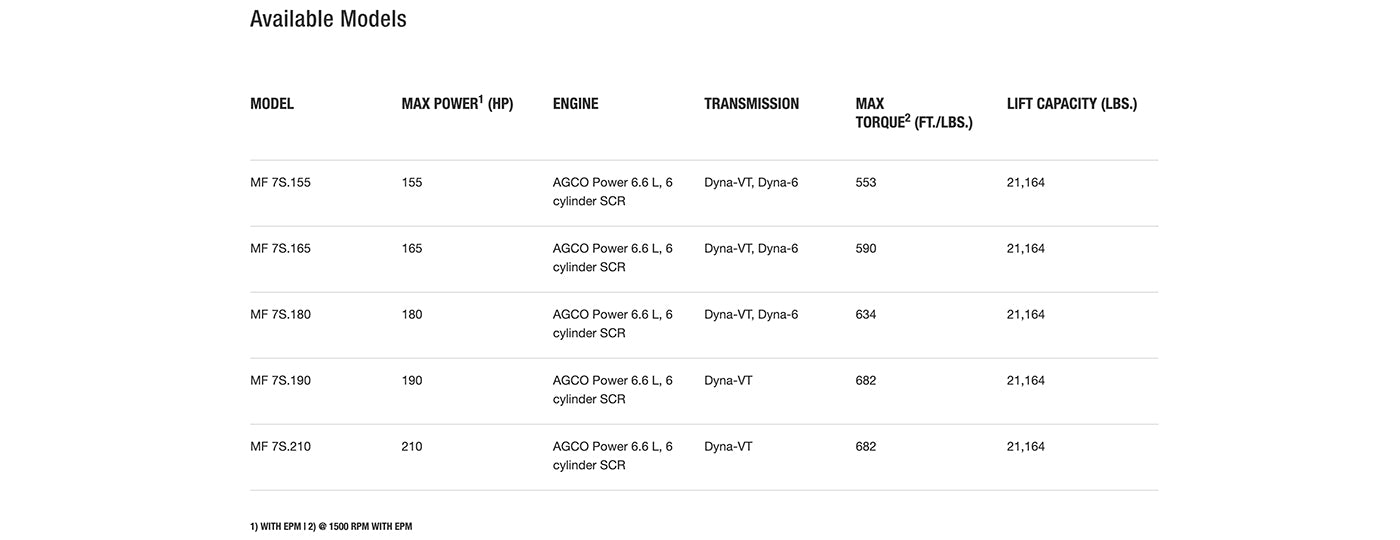 Available Models

| MODEL | MAX POWER$^{1}$ (HP) | ENGINE | TRANSMISSION | MAX TORQUE$^{2}$ (FT./LBS.) | LIFT CAPACITY (LBS.) |
|---|---|---|---|---|---|
| MF 7S.155 | 155 | AGCO Power 6.6 L, 6 cylinder SCR | Dyna-VT, Dyna-6 | 553 | 21,164 |
| MF 7S.165 | 165 | AGCO Power 6.6 L, 6 cylinder SCR | Dyna-VT, Dyna-6 | 590 | 21,164 |
| MF 7S.180 | 180 | AGCO Power 6.6 L, 6 cylinder SCR | Dyna-VT, Dyna-6 | 634 | 21,164 |
| MF 7S.190 | 190 | AGCO Power 6.6 L, 6 cylinder SCR | Dyna-VT | 682 | 21,164 |
| MF 7S.210 | 210 | AGCO Power 6.6 L, 6 cylinder SCR | Dyna-VT | 682 | 21,164 |

1) WITH EPM | 2) @ 1500 RPM WITH EPM